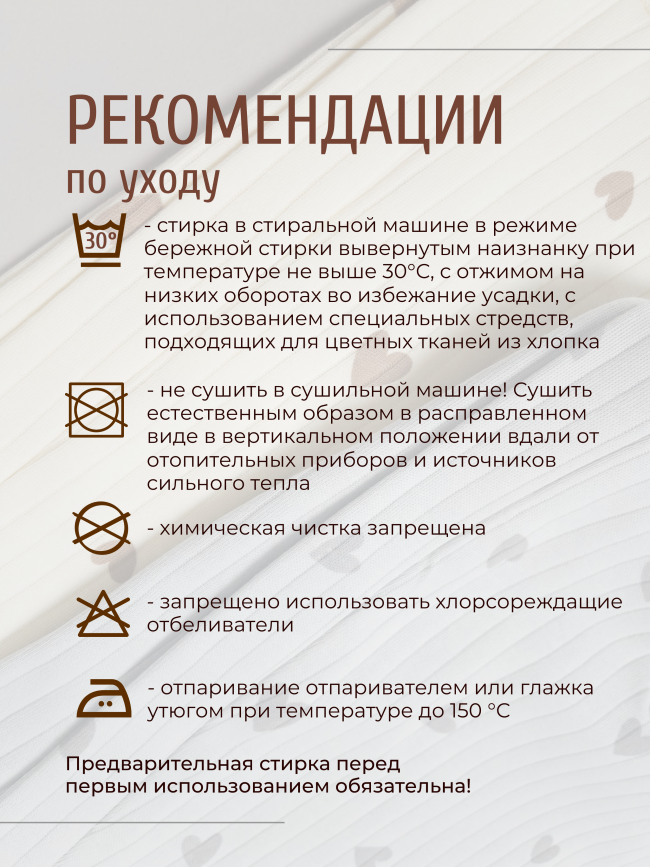 РЕКОМЕНДАЦИИ
по уходу

30°

- стирка в стиральной машине в режиме бережной стирки вывернутым наизнанку при температуре не выше 30°С, с отжимом на низких оборотах во избежание усадки, с использованием специальных стредств, подходящих для цветных тканей из хлопка

- не сушить в сушильной машине! Сушить естественным образом в расправленном виде в вертикальном положении вдали от отопительных приборов и источников сильного тепла

- химическая чистка запрещена

- запрещено использовать хлорсореждащие отбеливатели

- отпаривание отпаривателем или глажка утюгом при температуре до 150 °С

Предварительная стирка перед первым использованием обязательна!